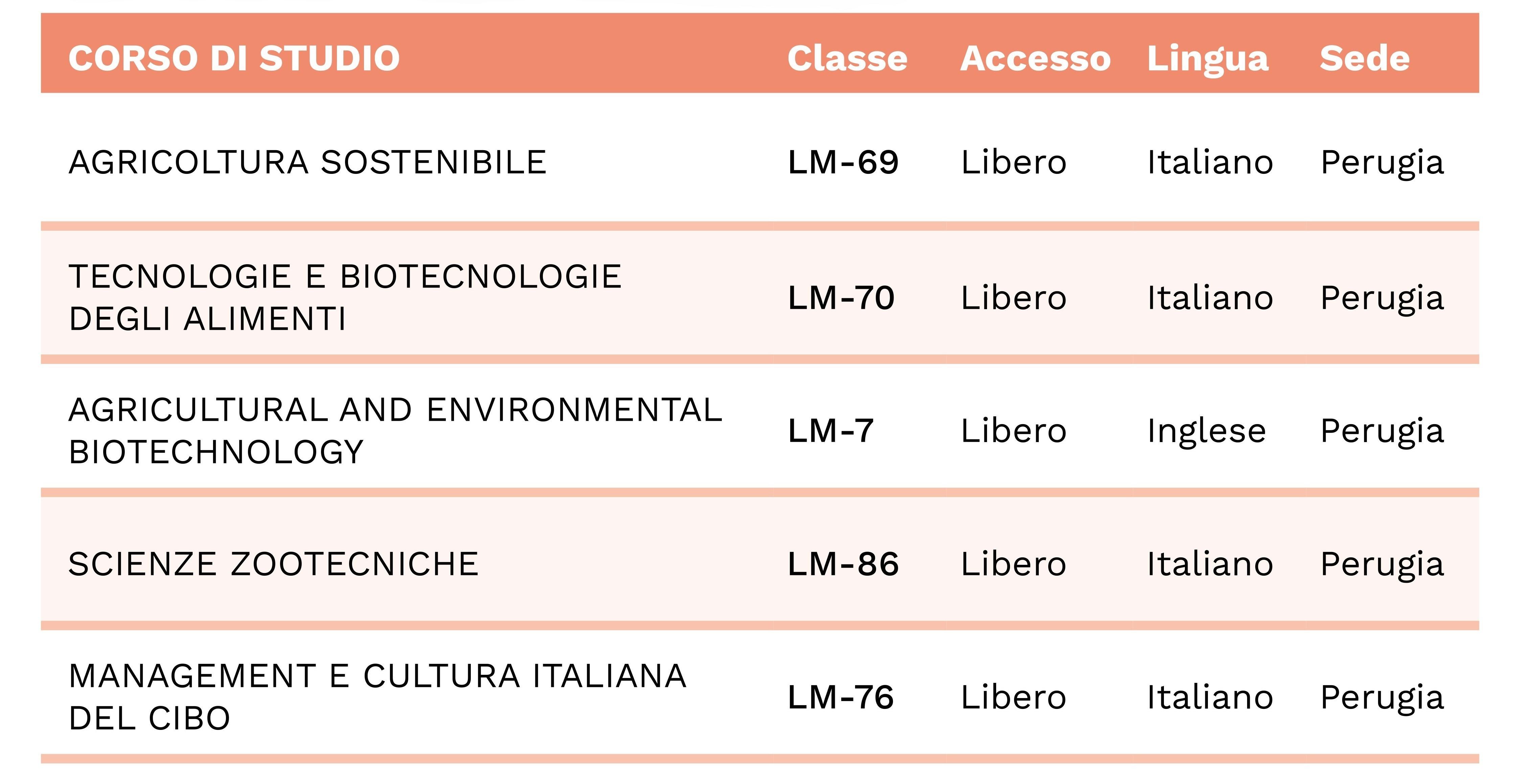 | CORSO DI STUDIO | Classe | Accesso | Lingua | Sede |
|---|---|---|---|---|
| AGRICOLTURA SOSTENIBILE | LM-69 | Libero | Italiano | Perugia |
| TECNOLOGIE E BIOTECNOLOGIE DEGLI ALIMENTI | LM-70 | Libero | Italiano | Perugia |
| AGRICULTURAL AND ENVIRONMENTAL BIOTECHNOLOGY | LM-7 | Libero | Inglese | Perugia |
| SCIENZE ZOOTECNICHE | LM-86 | Libero | Italiano | Perugia |
| MANAGEMENT E CULTURA ITALIANA DEL CIBO | LM-76 | Libero | Italiano | Perugia |